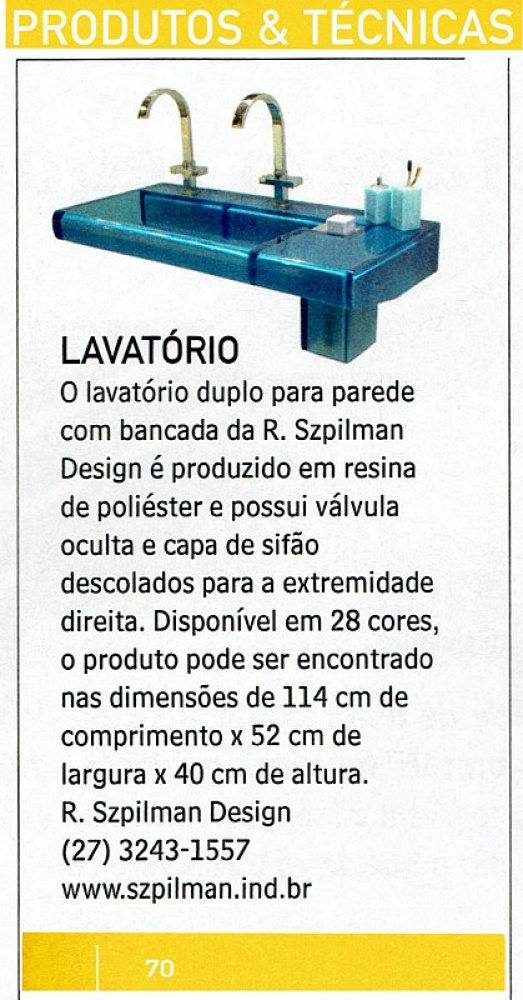 PRODUTOS & TÉCNICAS

LAVATÓRIO

O lavatório duplo para parede com bancada da R. Szpilman Design é produzido em resina de poliéster e possui válvula oculta e capa de sifão descolados para a extremidade direita. Disponível em 28 cores, o produto pode ser encontrado nas dimensões de 114 cm de comprimento x 52 cm de largura x 40 cm de altura.
R. Szpilman Design
(27) 3243-1557
www.szpilman.ind.br

70